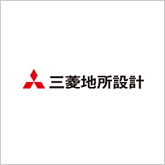 三菱地所設計